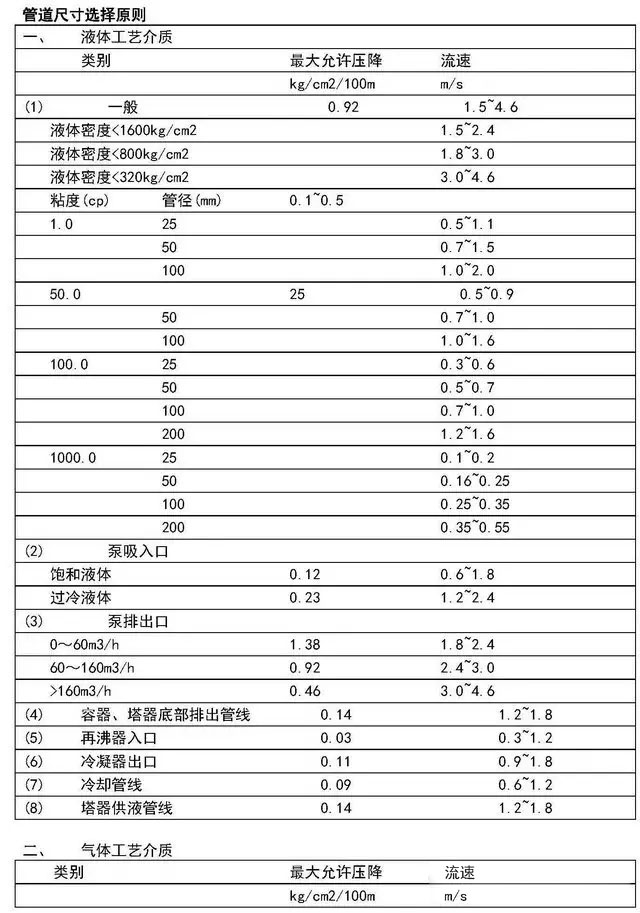 管道尺寸选择原则

一、 液体工艺介质

| 类别 | | 最大允许压降 | 流速 |
|---|---|---|---|
| | | kg/cm2/100m | m/s |
| (1) 一般 | | 0.92 | 1.5~4.6 |
| 液体密度<1600kg/cm2 | | | 1.5~2.4 |
| 液体密度<800kg/cm2 | | | 1.8~3.0 |
| 液体密度<320kg/cm2 | | | 3.0~4.6 |
| 粘度(cp) | 管径(mm) | 0.1~0.5 | |
| 1.0 | 25 | | 0.5~1.1 |
| | 50 | | 0.7~1.5 |
| | 100 | | 1.0~2.0 |
| 50.0 | | 25 | 0.5~0.9 |
| | 50 | | 0.7~1.0 |
| | 100 | | 1.0~1.6 |
| 100.0 | 25 | | 0.3~0.6 |
| | 50 | | 0.5~0.7 |
| | 100 | | 0.7~1.0 |
| | 200 | | 1.2~1.6 |
| 1000.0 | 25 | | 0.1~0.2 |
| | 50 | | 0.16~0.25 |
| | 100 | | 0.25~0.35 |
| | 200 | | 0.35~0.55 |
| (2) 泵吸入口 | | | |
| 饱和液体 | | 0.12 | 0.6~1.8 |
| 过冷液体 | | 0.23 | 1.2~2.4 |
| (3) 泵排出口 | | | |
| 0~60m3/h | | 1.38 | 1.8~2.4 |
| 60~160m3/h | | 0.92 | 2.4~3.0 |
| >160m3/h | | 0.46 | 3.0~4.6 |
| (4) 容器、塔器底部排出管线 | | 0.14 | 1.2~1.8 |
| (5) 再沸器入口 | | 0.03 | 0.3~1.2 |
| (6) 冷凝器出口 | | 0.11 | 0.9~1.8 |
| (7) 冷却管线 | | 0.09 | 0.6~1.2 |
| (8) 塔器供液管线 | | 0.14 | 1.2~1.8 |

二、 气体工艺介质

| 类别 | 最大允许压降 | 流速 |
|---|---|---|
| | kg/cm2/100m | m/s |